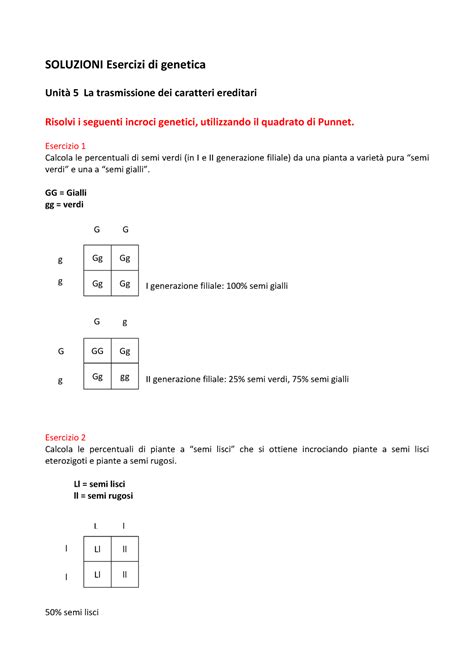 SOLUZIONI Esercizi di genetica

Unità 5 La trasmissione dei caratteri ereditari

Risolvi i seguenti incroci genetici, utilizzando il quadrato di Punnet.

Esercizio 1
Calcola le percentuali di semi verdi (in I e II generazione filiale) da una pianta a varietà pura "semi verdi" e una a "semi gialli".

GG = Gialli
gg = verdi

| | G | G |
|---|---|---|
| g | Gg | Gg |
| g | Gg | Gg |

I generazione filiale: 100% semi gialli

| | G | g |
|---|---|---|
| G | GG | Gg |
| g | Gg | gg |

II generazione filiale: 25% semi verdi, 75% semi gialli

Esercizio 2
Calcola le percentuali di piante a "semi lisci" che si ottiene incrociando piante a semi lisci eterozigoti e piante a semi rugosi.

Ll = semi lisci
ll = semi rugosi

| | L | l |
|---|---|---|
| l | Ll | ll |
| l | Ll | ll |

50% semi lisci